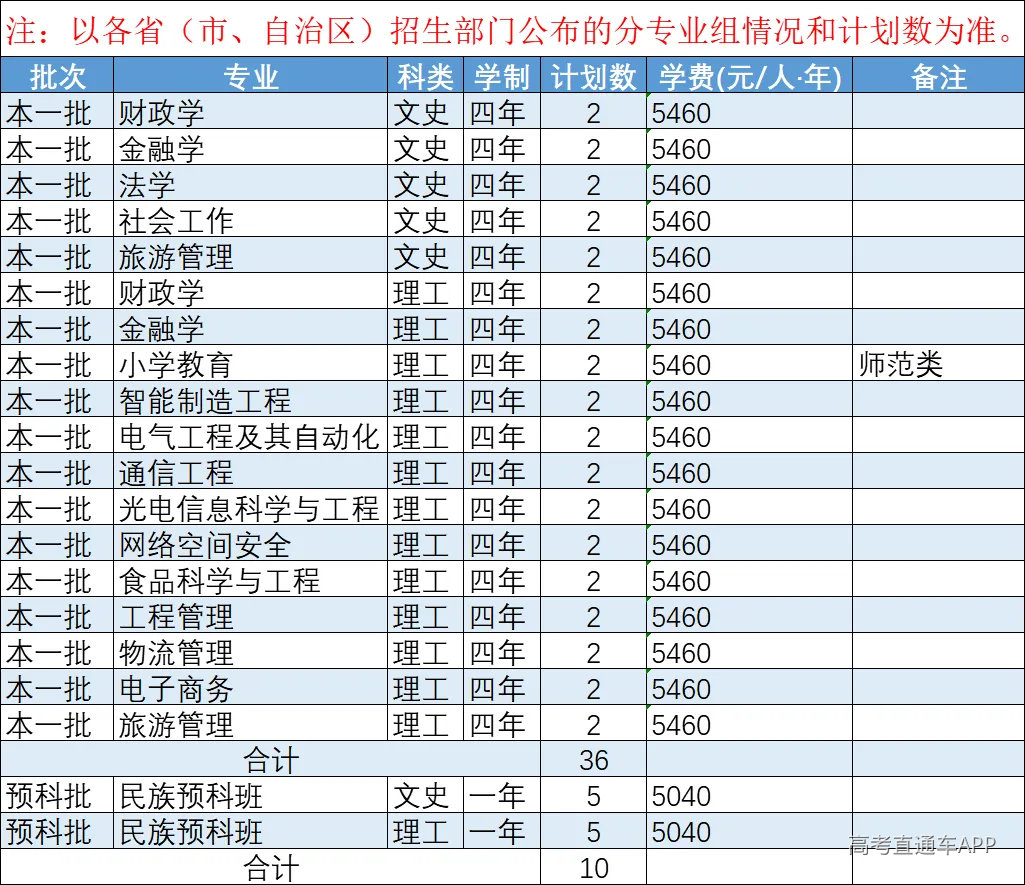 注：以各省（市、自治区）招生部门公布的分专业组情况和计划数为准。

| 批次 | 专业 | 科类 | 学制 | 计划数 | 学费(元/人·年) | 备注 |
|---|---|---|---|---|---|---|
| 本一批 | 财政学 | 文史 | 四年 | 2 | 5460 | |
| 本一批 | 金融学 | 文史 | 四年 | 2 | 5460 | |
| 本一批 | 法学 | 文史 | 四年 | 2 | 5460 | |
| 本一批 | 社会工作 | 文史 | 四年 | 2 | 5460 | |
| 本一批 | 旅游管理 | 文史 | 四年 | 2 | 5460 | |
| 本一批 | 财政学 | 理工 | 四年 | 2 | 5460 | |
| 本一批 | 金融学 | 理工 | 四年 | 2 | 5460 | |
| 本一批 | 小学教育 | 理工 | 四年 | 2 | 5460 | 师范类 |
| 本一批 | 智能制造工程 | 理工 | 四年 | 2 | 5460 | |
| 本一批 | 电气工程及其自动化 | 理工 | 四年 | 2 | 5460 | |
| 本一批 | 通信工程 | 理工 | 四年 | 2 | 5460 | |
| 本一批 | 光电信息科学与工程 | 理工 | 四年 | 2 | 5460 | |
| 本一批 | 网络空间安全 | 理工 | 四年 | 2 | 5460 | |
| 本一批 | 食品科学与工程 | 理工 | 四年 | 2 | 5460 | |
| 本一批 | 工程管理 | 理工 | 四年 | 2 | 5460 | |
| 本一批 | 物流管理 | 理工 | 四年 | 2 | 5460 | |
| 本一批 | 电子商务 | 理工 | 四年 | 2 | 5460 | |
| 本一批 | 旅游管理 | 理工 | 四年 | 2 | 5460 | |
| 合计 | | | | 36 | | |
| 预科批 | 民族预科班 | 文史 | 一年 | 5 | 5040 | |
| 预科批 | 民族预科班 | 理工 | 一年 | 5 | 5040 | |
| 合计 | | | | 10 | | |

高考直通车APP